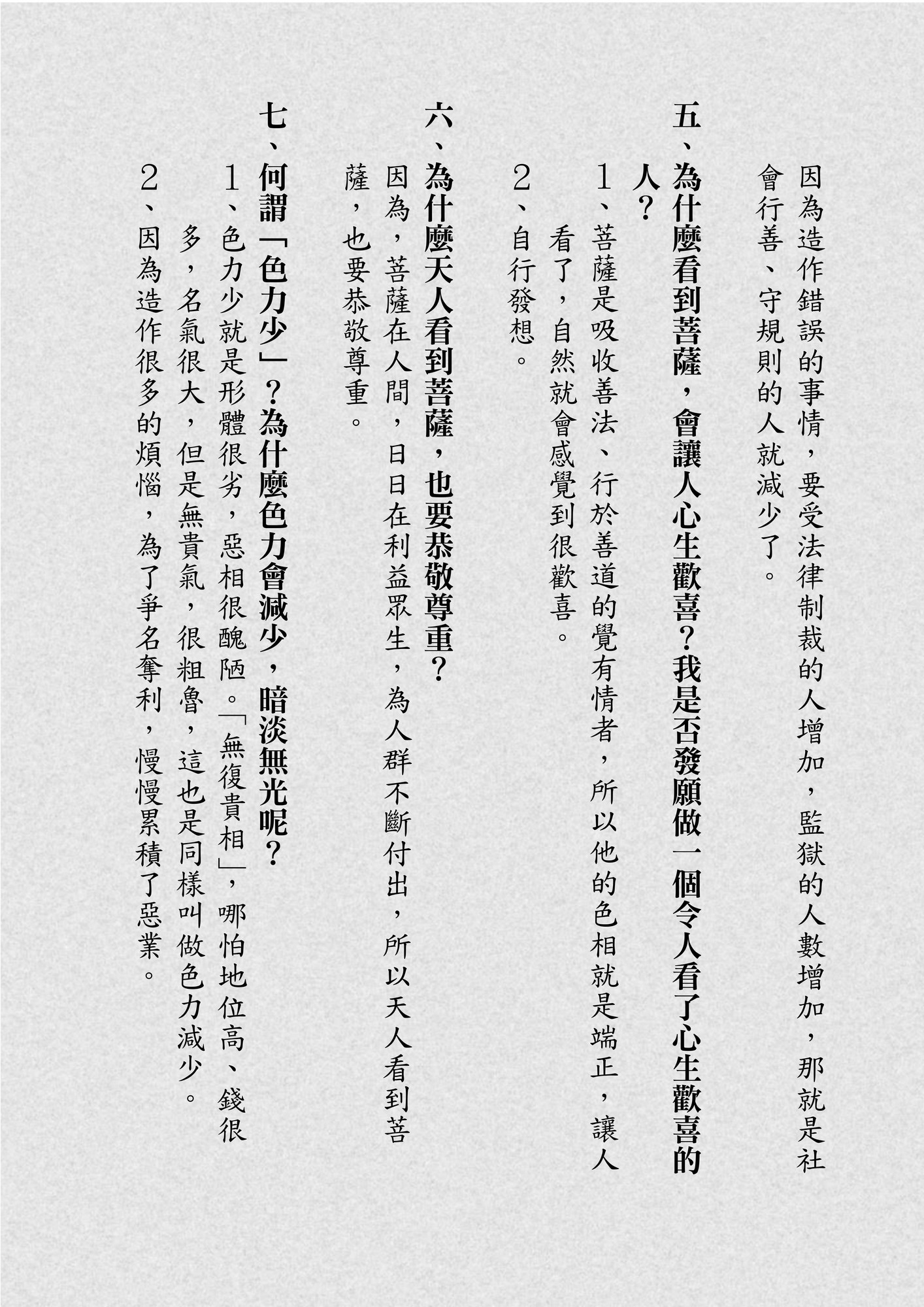 因為造作錯誤的事情，要受法律制裁的人增加，監獄的人數增加，那就是社會行善、守規則的人就減少了。

五、為什麼看到菩薩，會讓人心生歡喜？我是否發願做一個令人看了心生歡喜的人？

1、菩薩是吸收善法、行於善道的覺有情者，所以他的色相就是端正，讓人看了，自然就會感覺到很歡喜。

2、自行發想。

六、為什麼天人看到菩薩，也要恭敬尊重？

因為，菩薩在人間，日日在利益眾生，為人群不斷付出，所以天人看到菩薩，也要恭敬尊重。

七、何謂「色力少」？為什麼色力會減少，暗淡無光呢？

1、色力少就是形體很劣，惡相很醜陋。「無復貴相」，哪怕地位高、錢很多，名氣很大，但是無貴氣，很粗魯，這也是同樣叫做色力減少。

2、因為造作很多的煩惱，為了爭名奪利，慢慢累積了惡業。